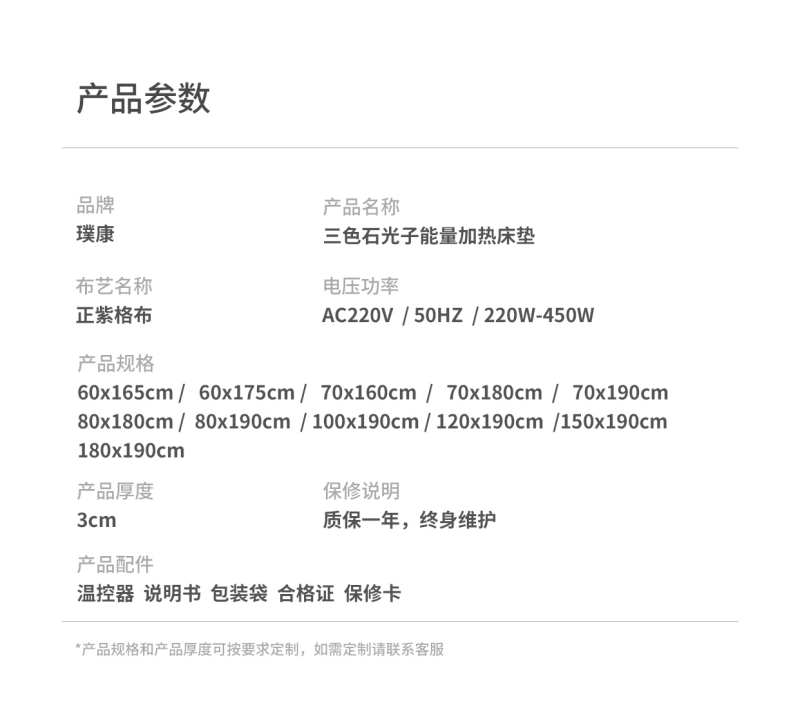 产品参数

品牌
璞康

产品名称
三色石光子能量加热床垫

布艺名称
正紫格布

电压功率
AC220V / 50HZ / 220W-450W

产品规格
60x165cm / 60x175cm / 70x160cm / 70x180cm / 70x190cm
80x180cm / 80x190cm / 100x190cm / 120x190cm /150x190cm
180x190cm

产品厚度
3cm

保修说明
质保一年，终身维护

产品配件
温控器 说明书 包装袋 合格证 保修卡

*产品规格和产品厚度可按要求定制，如需定制请联系客服